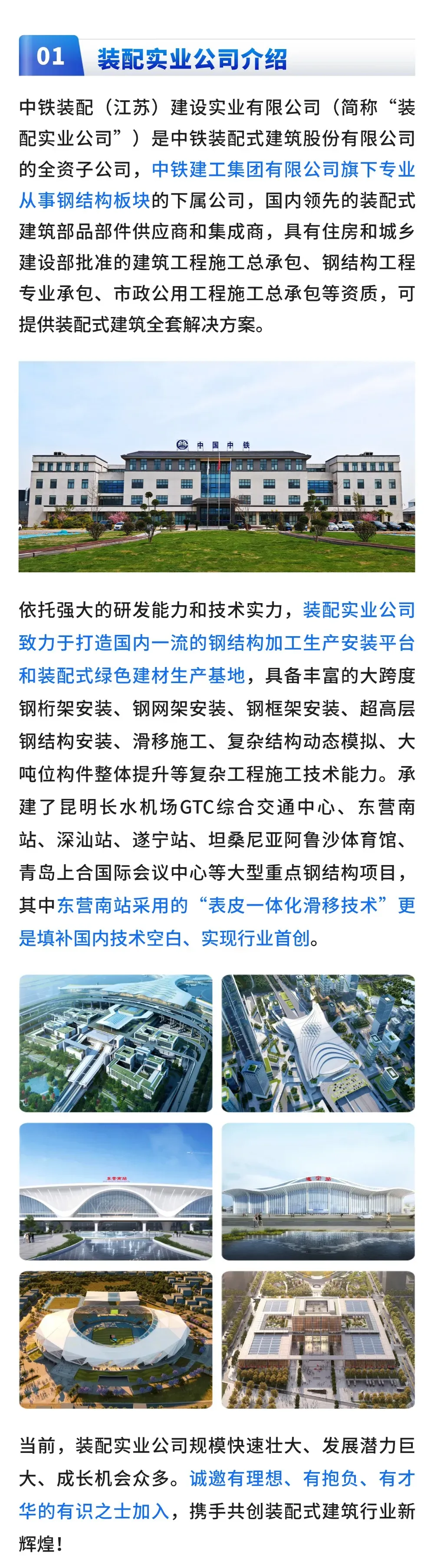 01 装配实业公司介绍

中铁装配（江苏）建设实业有限公司（简称“装配实业公司”）是中铁装配式建筑股份有限公司的全资子公司，中铁建工集团有限公司旗下专业从事钢结构板块的下属公司，国内领先的装配式建筑部品部件供应商和集成商，具有住房和城乡建设部批准的建筑工程施工总承包、钢结构工程专业承包、市政公用工程施工总承包等资质，可提供装配式建筑全套解决方案。

中国中铁

依托强大的研发能力和技术实力，装配实业公司致力于打造国内一流的钢结构加工生产安装平台和装配式绿色建材生产基地，具备丰富的大跨度钢桁架安装、钢网架安装、钢框架安装、超高层钢结构安装、滑移施工、复杂结构动态模拟、大吨位构件整体提升等复杂工程施工技术能力。承建了昆明长水机场GTC综合交通中心、东营南站、深汕站、遂宁站、坦桑尼亚阿鲁沙体育馆、青岛上合国际会议中心等大型重点钢结构项目，其中东营南站采用的“表皮一体化滑移技术”更是填补国内技术空白、实现行业首创。

东营南站

遂宁站

当前，装配实业公司规模快速壮大、发展潜力巨大、成长机会众多。诚邀有理想、有抱负、有才华的有识之士加入，携手共创装配式建筑行业新辉煌！